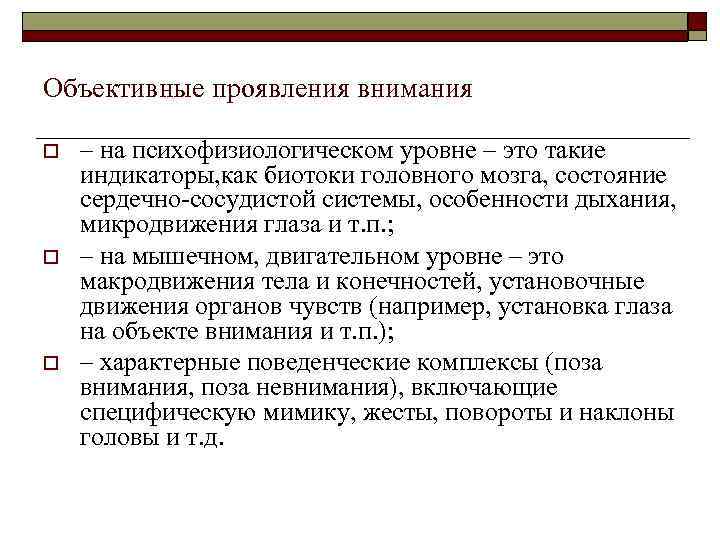 Объективные проявления внимания

– на психофизиологическом уровне – это такие индикаторы,как биотоки головного мозга, состояние сердечно-сосудистой системы, особенности дыхания, микродвижения глаза и т.п.;

– на мышечном, двигательном уровне – это макродвижения тела и конечностей, установочные движения органов чувств (например, установка глаза на объекте внимания и т.п.);

– характерные поведенческие комплексы (поза внимания, поза невнимания), включающие специфическую мимику, жесты, повороты и наклоны головы и т.д.